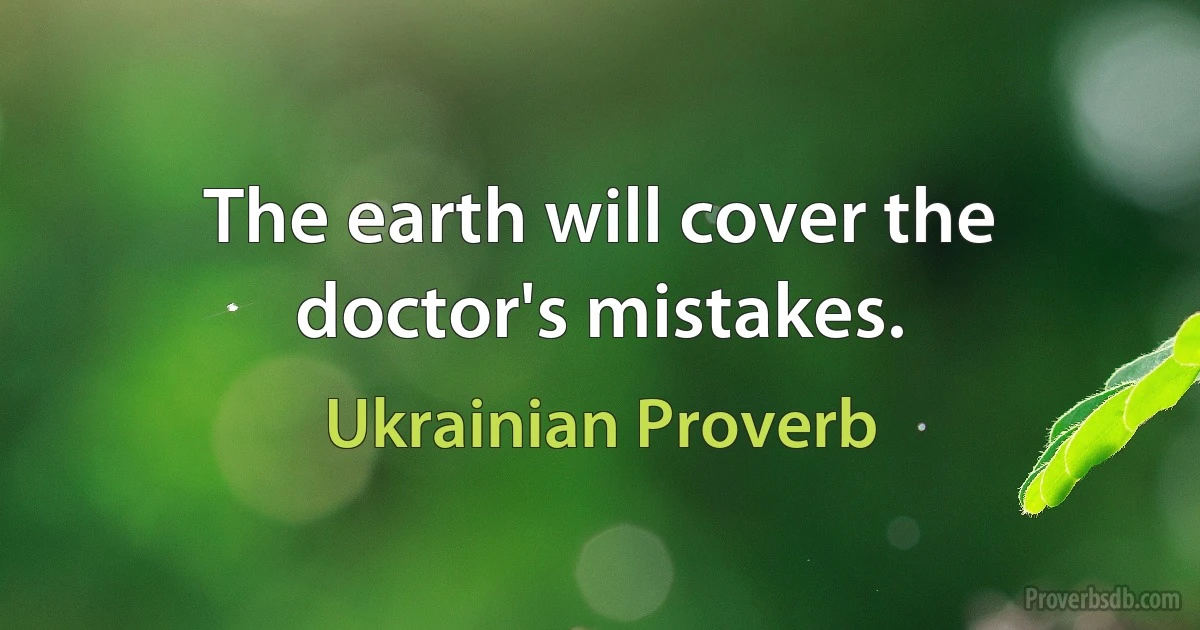 The earth will cover the doctor's mistakes.

Ukrainian Proverb

Proverbsdb.com